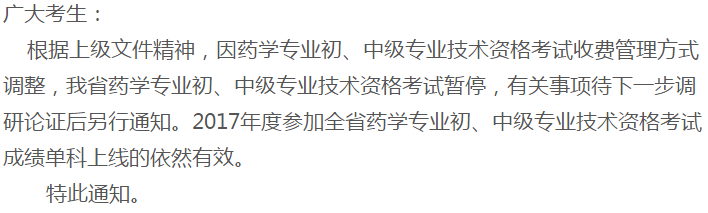 广大考生：

根据上级文件精神，因药学专业初、中级专业技术资格考试收费管理方式调整，我省药学专业初、中级专业技术资格考试暂停，有关事项待下一步调研论证后另行通知。2017年度参加全省药学专业初、中级专业技术资格考试成绩单科上线的依然有效。

特此通知。